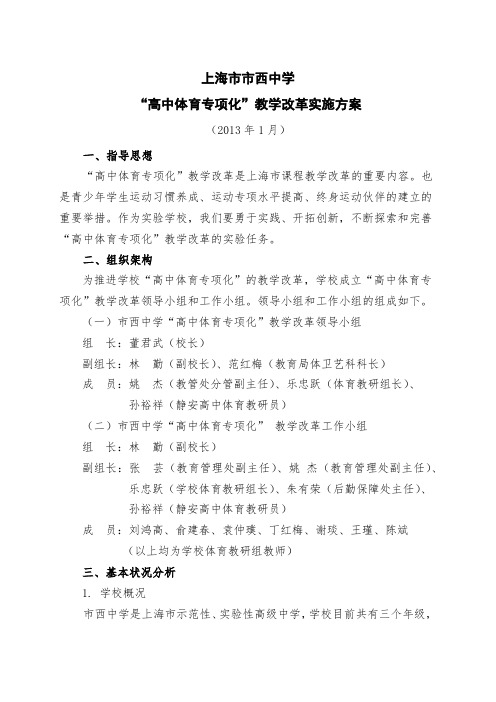 上海市市西中学
“高中体育专项化”教学改革实施方案
（2013 年 1 月）

一、指导思想

“高中体育专项化”教学改革是上海市课程教学改革的重要内容。也是青少年学生运动习惯养成、运动专项水平提高、终身运动伙伴的建立的重要举措。作为实验学校，我们要勇于实践、开拓创新，不断探索和完善“高中体育专项化”教学改革的实验任务。

二、组织架构

为推进学校“高中体育专项化”的教学改革，学校成立“高中体育专项化”教学改革领导小组和工作小组。领导小组和工作小组的组成如下。

（一）市西中学“高中体育专项化”教学改革领导小组

组 长：董君武（校长）

副组长：林 勤（副校长）、范红梅（教育局体卫艺科科长）

成 员：姚 杰（教管处分管副主任）、乐忠跃（体育教研组长）、孙裕祥（静安高中体育教研员）

（二）市西中学“高中体育专项化” 教学改革工作小组

组 长：林 勤（副校长）

副组长：张 芸（教育管理处副主任）、姚 杰（教育管理处副主任）、乐忠跃（学校体育教研组长）、朱有荣（后勤保障处主任）、孙裕祥（静安高中体育教研员）

成 员：刘鸿高、俞建春、袁仲瑛、丁红梅、谢琰、王瑾、陈斌（以上均为学校体育教研组教师）

三、基本状况分析

1. 学校概况

市西中学是上海市示范性、实验性高级中学，学校目前共有三个年级，